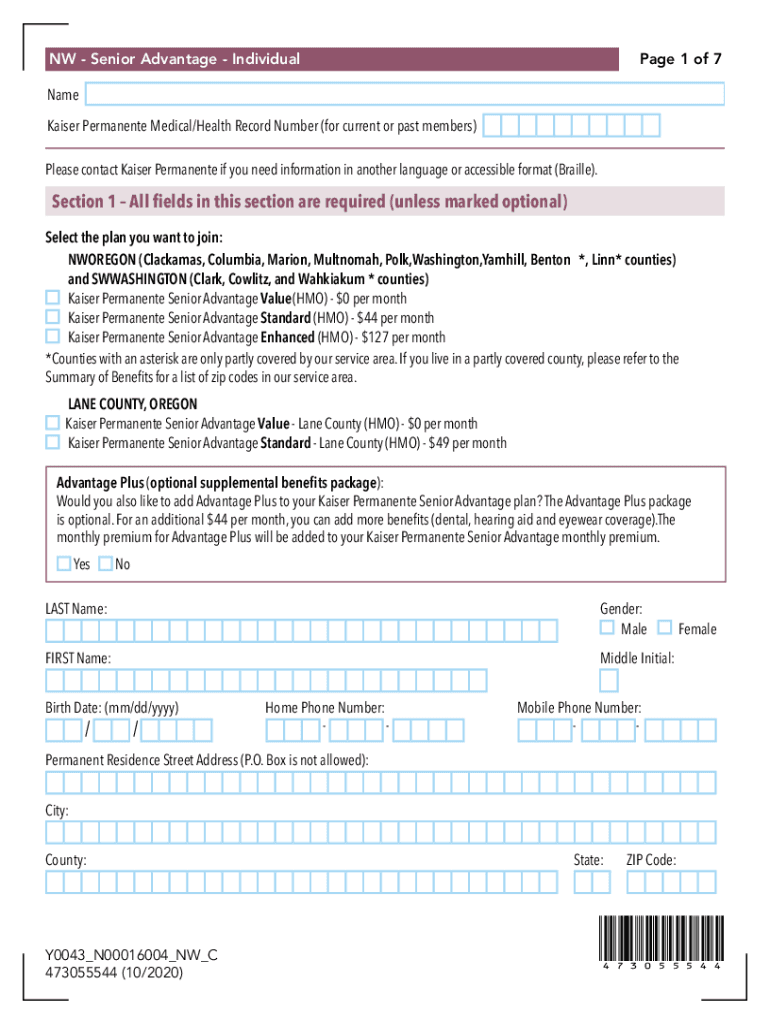 NW - Senior Advantage - Individual

Page 1 of 7

Name

Kaiser Permanente Medical/Health Record Number (for current or past members)

Please contact Kaiser Permanente if you need information in another language or accessible format (Braille).

Section 1 – All fields in this section are required (unless marked optional)

Select the plan you want to join:

NWOREGON (Clackamas, Columbia, Marion, Multnomah, Polk,Washington,Yamhill, Benton *, Linn* counties) and SWWASHINGTON (Clark, Cowlitz, and Wahkiakum * counties)

Kaiser Permanente Senior Advantage Value(HMO) - $0 per month

Kaiser Permanente Senior Advantage Standard (HMO) - $44 per month

Kaiser Permanente Senior Advantage Enhanced (HMO) - $127 per month

*Counties with an asterisk are only partly covered by our service area. If you live in a partly covered county, please refer to the Summary of Benefits for a list of zip codes in our service area.

LANE COUNTY, OREGON

Kaiser Permanente Senior Advantage Value - Lane County (HMO) - $0 per month

Kaiser Permanente Senior Advantage Standard - Lane County (HMO) - $49 per month

Advantage Plus (optional supplemental benefits package):

Would you also like to add Advantage Plus to your Kaiser Permanente Senior Advantage plan? The Advantage Plus package is optional. For an additional $44 per month, you can add more benefits (dental, hearing aid and eyewear coverage).The monthly premium for Advantage Plus will be added to your Kaiser Permanente Senior Advantage monthly premium.

Yes No

LAST Name:

Gender:

Male Female

FIRST Name:

Middle Initial:

Birth Date: (mm/dd/yyyy)

/ /

Home Phone Number:

- -

Mobile Phone Number:

- -

Permanent Residence Street Address (P.O. Box is not allowed):

City:

County:

State:

ZIP Code:

Y0043_N00016004_NW_C
473055544 (10/2020)

4 7 3 0 5 5 5 4 4